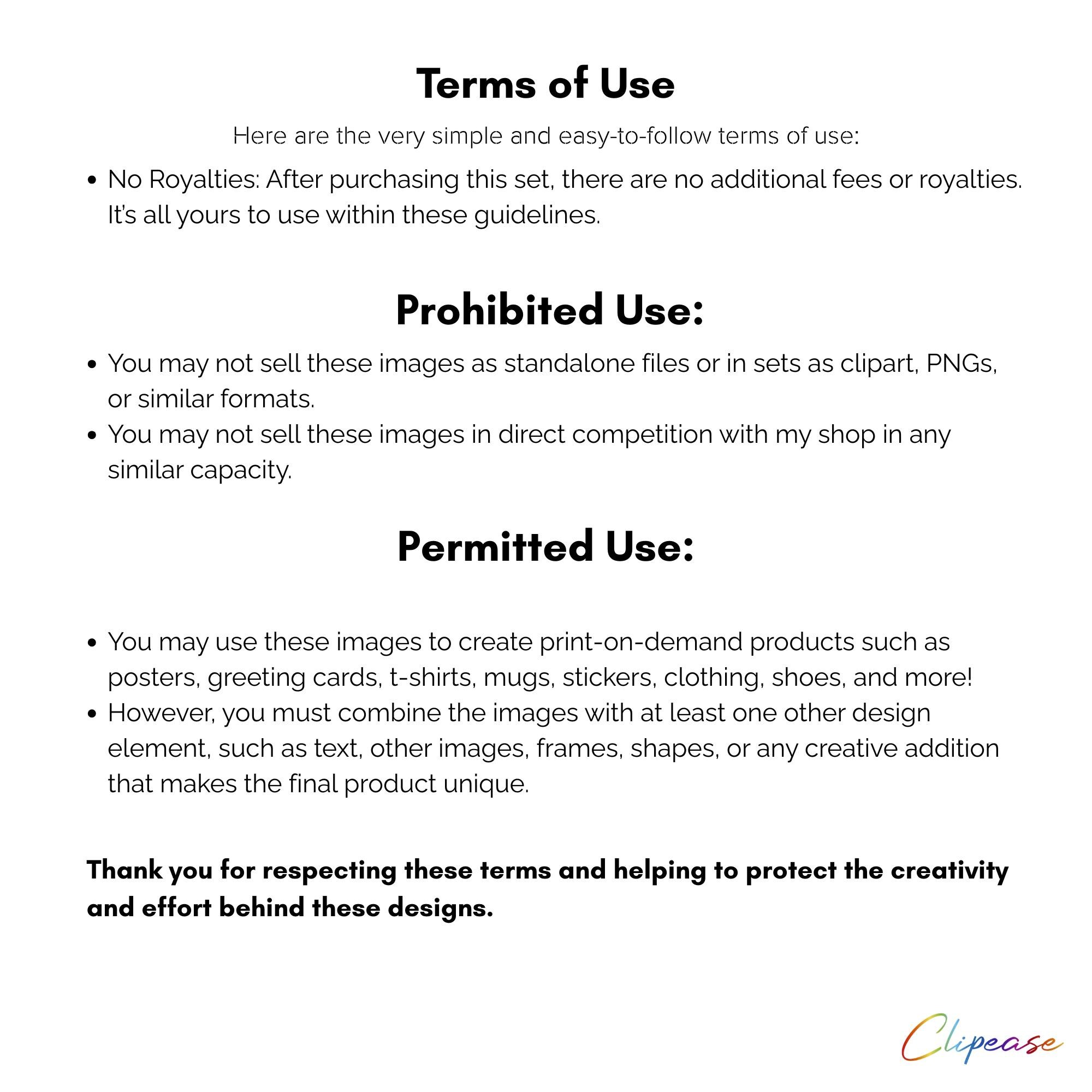 Terms of Use

Here are the very simple and easy-to-follow terms of use:

• No Royalties: After purchasing this set, there are no additional fees or royalties. It's all yours to use within these guidelines.

Prohibited Use:

• You may not sell these images as standalone files or in sets as clipart, PNGs, or similar formats.
• You may not sell these images in direct competition with my shop in any similar capacity.

Permitted Use:

• You may use these images to create print-on-demand products such as posters, greeting cards, t-shirts, mugs, stickers, clothing, shoes, and more!
• However, you must combine the images with at least one other design element, such as text, other images, frames, shapes, or any creative addition that makes the final product unique.

Thank you for respecting these terms and helping to protect the creativity and effort behind these designs.

Clipease